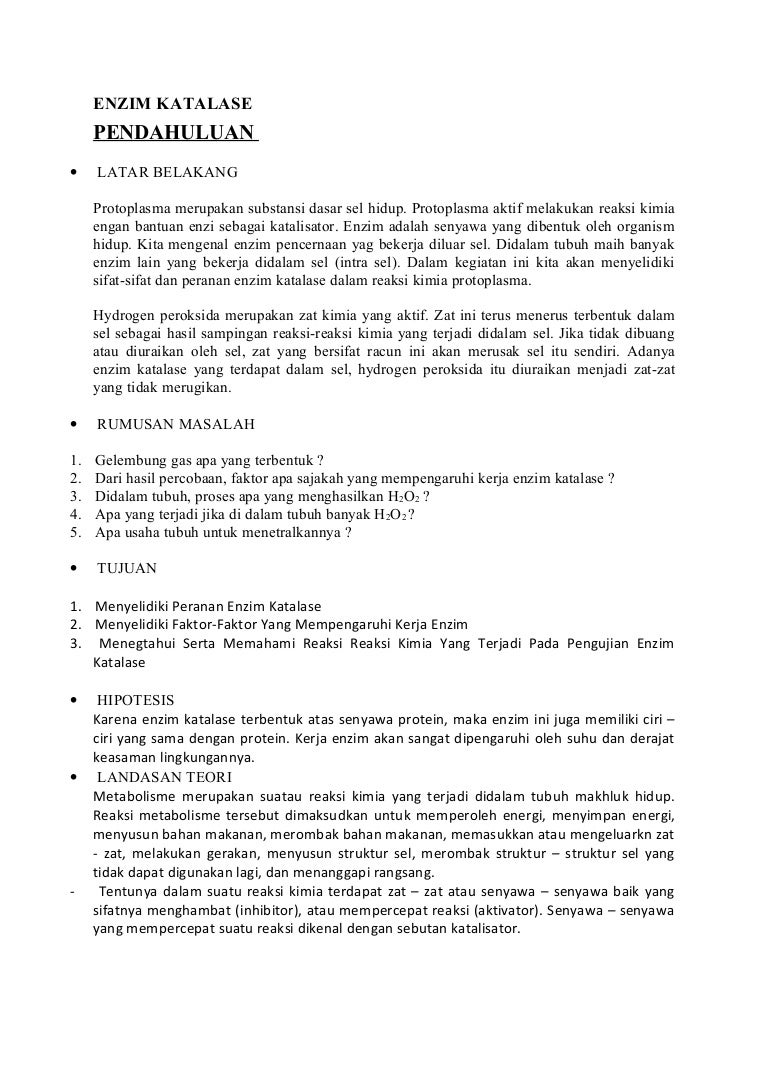 ENZIM KATALASE

PENDAHULUAN

• LATAR BELAKANG

Protoplasma merupakan substansi dasar sel hidup. Protoplasma aktif melakukan reaksi kimia engan bantuan enzi sebagai katalisator. Enzim adalah senyawa yang dibentuk oleh organism hidup. Kita mengenal enzim pencernaan yag bekerja diluar sel. Didalam tubuh maih banyak enzim lain yang bekerja didalam sel (intra sel). Dalam kegiatan ini kita akan menyelidiki sifat-sifat dan peranan enzim katalase dalam reaksi kimia protoplasma.

Hydrogen peroksida merupakan zat kimia yang aktif. Zat ini terus menerus terbentuk dalam sel sebagai hasil sampingan reaksi-reaksi kimia yang terjadi didalam sel. Jika tidak dibuang atau diuraikan oleh sel, zat yang bersifat racun ini akan merusak sel itu sendiri. Adanya enzim katalase yang terdapat dalam sel, hydrogen peroksida itu diuraikan menjadi zat-zat yang tidak merugikan.

• RUMUSAN MASALAH

1. Gelembung gas apa yang terbentuk ?
2. Dari hasil percobaan, faktor apa sajakah yang mempengaruhi kerja enzim katalase ?
3. Didalam tubuh, proses apa yang menghasilkan $H_2O_2$ ?
4. Apa yang terjadi jika di dalam tubuh banyak $H_2O_2$ ?
5. Apa usaha tubuh untuk menetralkannya ?

• TUJUAN

1. Menyelidiki Peranan Enzim Katalase
2. Menyelidiki Faktor-Faktor Yang Mempengaruhi Kerja Enzim
3. Menegtahui Serta Memahami Reaksi Reaksi Kimia Yang Terjadi Pada Pengujian Enzim Katalase

• HIPOTESIS
Karena enzim katalase terbentuk atas senyawa protein, maka enzim ini juga memiliki ciri – ciri yang sama dengan protein. Kerja enzim akan sangat dipengaruhi oleh suhu dan derajat keasaman lingkungannya.

• LANDASAN TEORI
Metabolisme merupakan suatau reaksi kimia yang terjadi didalam tubuh makhluk hidup. Reaksi metabolisme tersebut dimaksudkan untuk memperoleh energi, menyimpan energi, menyusun bahan makanan, merombak bahan makanan, memasukkan atau mengeluarkn zat - zat, melakukan gerakan, menyusun struktur sel, merombak struktur – struktur sel yang tidak dapat digunakan lagi, dan menanggapi rangsang.

- Tentunya dalam suatu reaksi kimia terdapat zat – zat atau senyawa – senyawa baik yang sifatnya menghambat (inhibitor), atau mempercepat reaksi (aktivator). Senyawa – senyawa yang mempercepat suatu reaksi dikenal dengan sebutan katalisator.